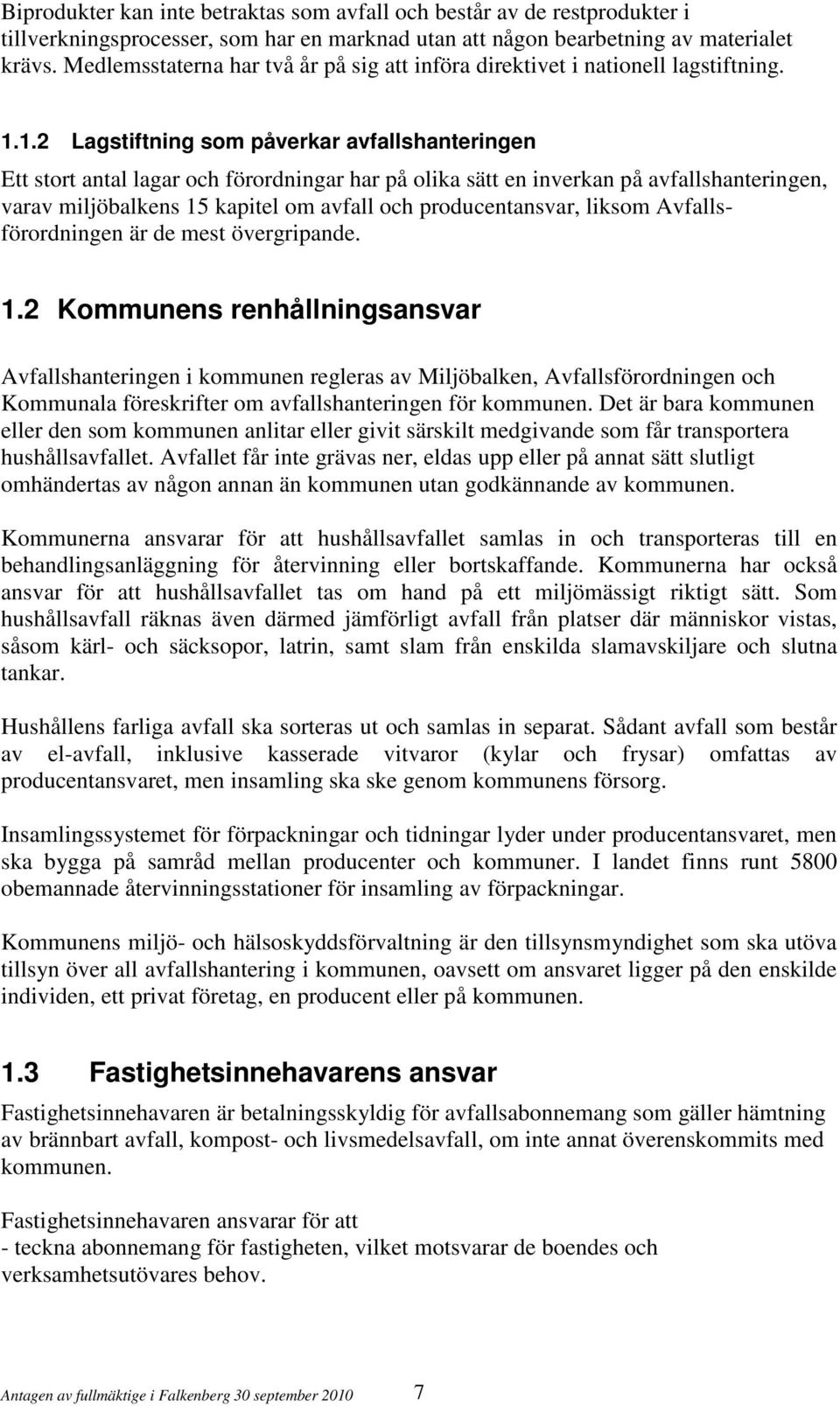 Biprodukter kan inte betraktas som avfall och består av de restprodukter i tillverkningsprocesser, som har en marknad utan att någon bearbetning av materialet krävs. Medlemsstaterna har två år på sig att införa direktivet i nationell lagstiftning.

1.1.2 Lagstiftning som påverkar avfallshanteringen

Ett stort antal lagar och förordningar har på olika sätt en inverkan på avfallshanteringen, varav miljöbalkens 15 kapitel om avfall och producentansvar, liksom Avfallsförordningen är de mest övergripande.

1.2 Kommunens renhållningsansvar

Avfallshanteringen i kommunen regleras av Miljöbalken, Avfallsförordningen och Kommunala föreskrifter om avfallshanteringen för kommunen. Det är bara kommunen eller den som kommunen anlitar eller givit särskilt medgivande som får transportera hushållsavfallet. Avfallet får inte grävas ner, eldas upp eller på annat sätt slutligt omhändertas av någon annan än kommunen utan godkännande av kommunen.

Kommunerna ansvarar för att hushållsavfallet samlas in och transporteras till en behandlingsanläggning för återvinning eller bortskaffande. Kommunerna har också ansvar för att hushållsavfallet tas om hand på ett miljömässigt riktigt sätt. Som hushållsavfall räknas även därmed jämförligt avfall från platser där människor vistas, såsom kärl- och säcksopor, latrin, samt slam från enskilda slamavskiljare och slutna tankar.

Hushållens farliga avfall ska sorteras ut och samlas in separat. Sådant avfall som består av el-avfall, inklusive kasserade vitvaror (kylar och frysar) omfattas av producentansvaret, men insamling ska ske genom kommunens försorg.

Insamlingssystemet för förpackningar och tidningar lyder under producentansvaret, men ska bygga på samråd mellan producenter och kommuner. I landet finns runt 5800 obemannade återvinningsstationer för insamling av förpackningar.

Kommunens miljö- och hälsoskyddsförvaltning är den tillsynsmyndighet som ska utöva tillsyn över all avfallshantering i kommunen, oavsett om ansvaret ligger på den enskilde individen, ett privat företag, en producent eller på kommunen.

1.3 Fastighetsinnehavarens ansvar

Fastighetsinnehavaren är betalningsskyldig för avfallsabonnemang som gäller hämtning av brännbart avfall, kompost- och livsmedelsavfall, om inte annat överenskommits med kommunen.

Fastighetsinnehavaren ansvarar för att
- teckna abonnemang för fastigheten, vilket motsvarar de boendes och verksamhetsutövares behov.

Antagen av fullmäktige i Falkenberg 30 september 2010 7